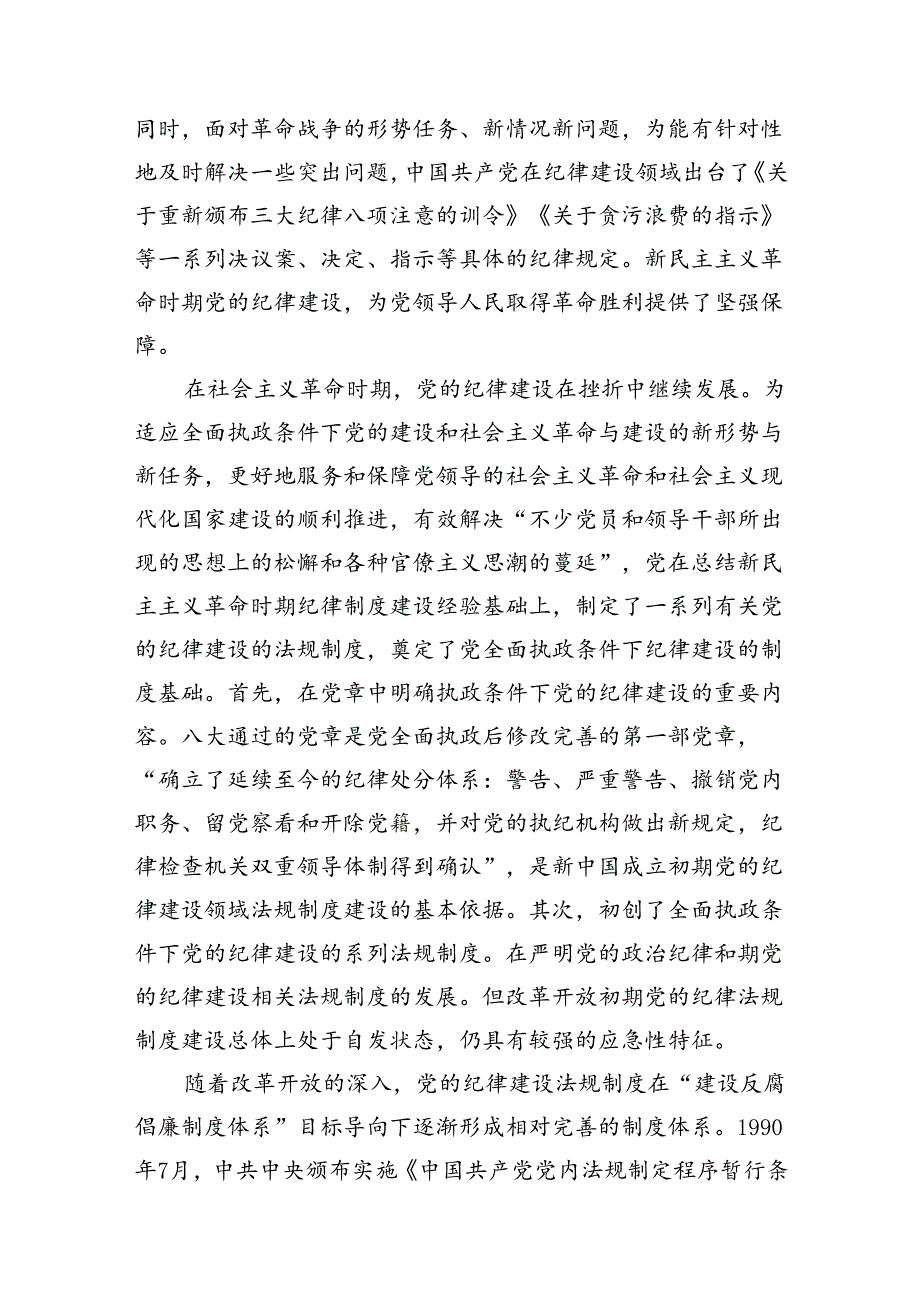 同时，面对革命战争的形势任务、新情况新问题，为能有针对性地及时解决一些突出问题，中国共产党在纪律建设领域出台了《关于重新颁布三大纪律八项注意的训令》《关于贪污浪费的指示》等一系列决议案、决定、指示等具体的纪律规定。新民主主义革命时期党的纪律建设，为党领导人民取得革命胜利提供了坚强保障。

在社会主义革命时期，党的纪律建设在挫折中继续发展。为适应全面执政条件下党的建设和社会主义革命与建设的新形势与新任务，更好地服务和保障党领导的社会主义革命和社会主义现代化国家建设的顺利推进，有效解决“不少党员和领导干部所出现的思想上的松懈和各种官僚主义思潮的蔓延”，党在总结新民主主义革命时期纪律制度建设经验基础上，制定了一系列有关党的纪律建设的法规制度，奠定了党全面执政条件下纪律建设的制度基础。首先，在党章中明确执政条件下党的纪律建设的重要内容。八大通过的党章是党全面执政后修改完善的第一部党章，“确立了延续至今的纪律处分体系：警告、严重警告、撤销党内职务、留党察看和开除党籍，并对党的执纪机构做出新规定，纪律检查机关双重领导体制得到确认”，是新中国成立初期党的纪律建设领域法规制度建设的基本依据。其次，初创了全面执政条件下党的纪律建设的系列法规制度。在严明党的政治纪律和期党的纪律建设相关法规制度的发展。但改革开放初期党的纪律法规制度建设总体上处于自发状态，仍具有较强的应急性特征。

随着改革开放的深入，党的纪律建设法规制度在“建设反腐倡廉制度体系”目标导向下逐渐形成相对完善的制度体系。1990年7月，中共中央颁布实施《中国共产党党内法规制定程序暂行条